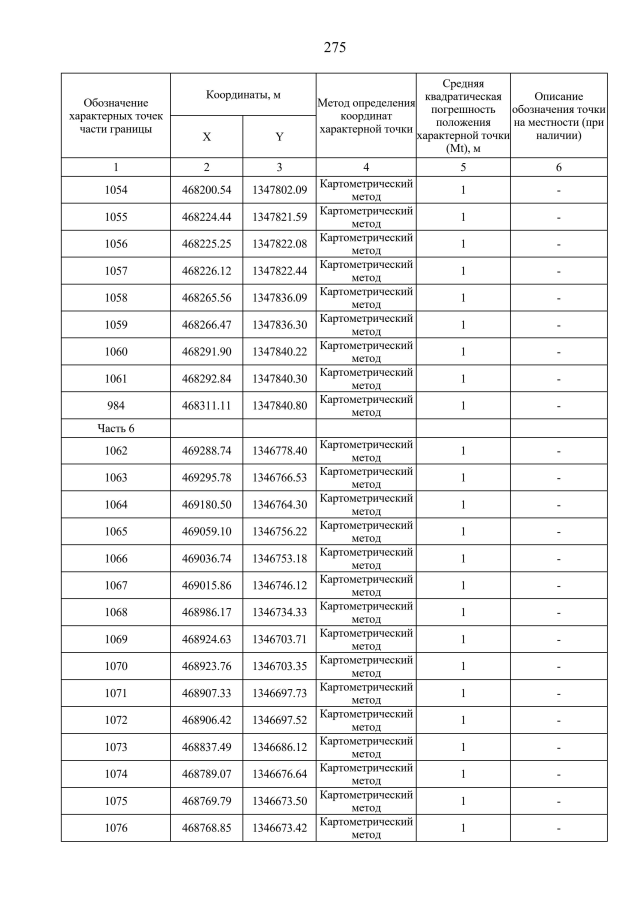 275

| Обозначение характерных точек части границы | Координаты, м X | Координаты, м Y | Метод определения координат характерной точки | Средняя квадратическая погрешность положения характерной точки (Mt), м | Описание обозначения точки на местности (при наличии) |
|---|---|---|---|---|---|
| 1 | 2 | 3 | 4 | 5 | 6 |
| 1054 | 468200.54 | 1347802.09 | Картометрический метод | 1 | - |
| 1055 | 468224.44 | 1347821.59 | Картометрический метод | 1 | - |
| 1056 | 468225.25 | 1347822.08 | Картометрический метод | 1 | - |
| 1057 | 468226.12 | 1347822.44 | Картометрический метод | 1 | - |
| 1058 | 468265.56 | 1347836.09 | Картометрический метод | 1 | - |
| 1059 | 468266.47 | 1347836.30 | Картометрический метод | 1 | - |
| 1060 | 468291.90 | 1347840.22 | Картометрический метод | 1 | - |
| 1061 | 468292.84 | 1347840.30 | Картометрический метод | 1 | - |
| 984 | 468311.11 | 1347840.80 | Картометрический метод | 1 | - |
| Часть 6 | | | | | |
| 1062 | 469288.74 | 1346778.40 | Картометрический метод | 1 | - |
| 1063 | 469295.78 | 1346766.53 | Картометрический метод | 1 | - |
| 1064 | 469180.50 | 1346764.30 | Картометрический метод | 1 | - |
| 1065 | 469059.10 | 1346756.22 | Картометрический метод | 1 | - |
| 1066 | 469036.74 | 1346753.18 | Картометрический метод | 1 | - |
| 1067 | 469015.86 | 1346746.12 | Картометрический метод | 1 | - |
| 1068 | 468986.17 | 1346734.33 | Картометрический метод | 1 | - |
| 1069 | 468924.63 | 1346703.71 | Картометрический метод | 1 | - |
| 1070 | 468923.76 | 1346703.35 | Картометрический метод | 1 | - |
| 1071 | 468907.33 | 1346697.73 | Картометрический метод | 1 | - |
| 1072 | 468906.42 | 1346697.52 | Картометрический метод | 1 | - |
| 1073 | 468837.49 | 1346686.12 | Картометрический метод | 1 | - |
| 1074 | 468789.07 | 1346676.64 | Картометрический метод | 1 | - |
| 1075 | 468769.79 | 1346673.50 | Картометрический метод | 1 | - |
| 1076 | 468768.85 | 1346673.42 | Картометрический метод | 1 | - |